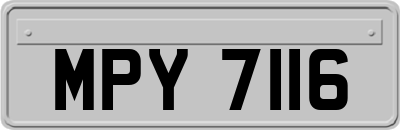 MPY 7116